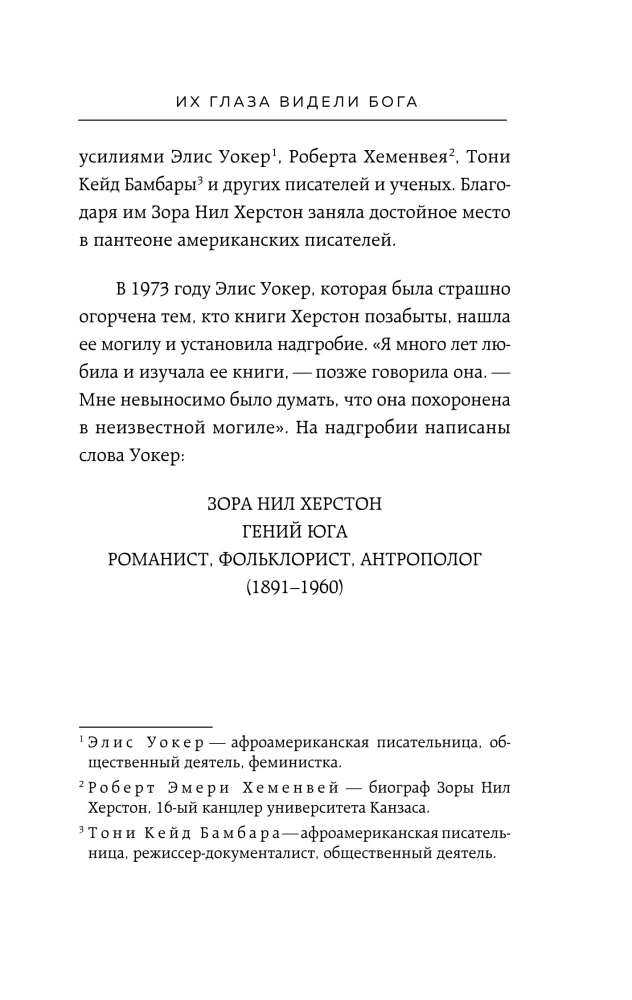 ИХ ГЛАЗА ВИДЕЛИ БОГА

усилиями Элис Уокер$^{1}$, Роберта Хеменвея$^{2}$, Тони Кейд Бамбары$^{3}$ и других писателей и ученых. Благодаря им Зора Нил Херстон заняла достойное место в пантеоне американских писателей.

В 1973 году Элис Уокер, которая была страшно огорчена тем, кто книги Херстон позабыты, нашла ее могилу и установила надгробие. «Я много лет любила и изучала ее книги, — позже говорила она. — Мне невыносимо было думать, что она похоронена в неизвестной могиле». На надгробии написаны слова Уокер:

ЗОРА НИЛ ХЕРСТОН
ГЕНИЙ ЮГА
РОМАНИСТ, ФОЛЬКЛОРИСТ, АНТРОПОЛОГ
(1891–1960)

$^{1}$ Элис Уокер — афроамериканская писательница, общественный деятель, феминистка.

$^{2}$ Роберт Эмери Хеменвей — биограф Зоры Нил Херстон, 16-ый канцлер университета Канзаса.

$^{3}$ Тони Кейд Бамбара — афроамериканская писательница, режиссер-документалист, общественный деятель.